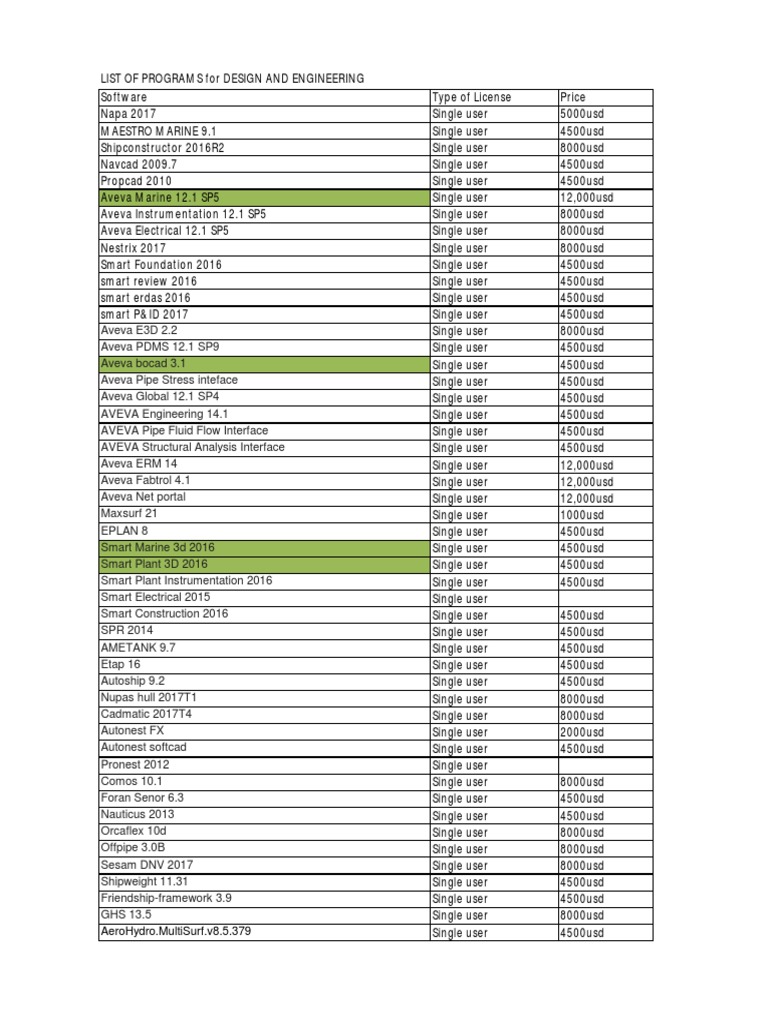 LIST OF PROGRAMS for DESIGN AND ENGINEERING

| Software | Type of License | Price |
|---|---|---|
| Napa 2017 | Single user | 5000usd |
| MAESTRO MARINE 9.1 | Single user | 4500usd |
| Shipconstructor 2016R2 | Single user | 8000usd |
| Navcad 2009.7 | Single user | 4500usd |
| Propcad 2010 | Single user | 4500usd |
| Aveva Marine 12.1 SP5 | Single user | 12,000usd |
| Aveva Instrumentation 12.1 SP5 | Single user | 8000usd |
| Aveva Electrical 12.1 SP5 | Single user | 8000usd |
| Nestrix 2017 | Single user | 8000usd |
| Smart Foundation 2016 | Single user | 4500usd |
| smart review 2016 | Single user | 4500usd |
| smart erdas 2016 | Single user | 4500usd |
| smart P&ID 2017 | Single user | 4500usd |
| Aveva E3D 2.2 | Single user | 8000usd |
| Aveva PDMS 12.1 SP9 | Single user | 4500usd |
| Aveva bocad 3.1 | Single user | 4500usd |
| Aveva Pipe Stress inteface | Single user | 4500usd |
| Aveva Global 12.1 SP4 | Single user | 4500usd |
| AVEVA Engineering 14.1 | Single user | 4500usd |
| AVEVA Pipe Fluid Flow Interface | Single user | 4500usd |
| AVEVA Structural Analysis Interface | Single user | 4500usd |
| Aveva ERM 14 | Single user | 12,000usd |
| Aveva Fabtrol 4.1 | Single user | 12,000usd |
| Aveva Net portal | Single user | 12,000usd |
| Maxsurf 21 | Single user | 1000usd |
| EPLAN 8 | Single user | 4500usd |
| Smart Marine 3d 2016 | Single user | 4500usd |
| Smart Plant 3D 2016 | Single user | 4500usd |
| Smart Plant Instrumentation 2016 | Single user | 4500usd |
| Smart Electrical 2015 | Single user | |
| Smart Construction 2016 | Single user | 4500usd |
| SPR 2014 | Single user | 4500usd |
| AMETANK 9.7 | Single user | 4500usd |
| Etap 16 | Single user | 4500usd |
| Autoship 9.2 | Single user | 4500usd |
| Nupas hull 2017T1 | Single user | 8000usd |
| Cadmatic 2017T4 | Single user | 8000usd |
| Autonest FX | Single user | 2000usd |
| Autonest softcad | Single user | 4500usd |
| Pronest 2012 | Single user | |
| Comos 10.1 | Single user | 8000usd |
| Foran Senor 6.3 | Single user | 4500usd |
| Nauticus 2013 | Single user | 4500usd |
| Orcaflex 10d | Single user | 8000usd |
| Offpipe 3.0B | Single user | 8000usd |
| Sesam DNV 2017 | Single user | 8000usd |
| Shipweight 11.31 | Single user | 4500usd |
| Friendship-framework 3.9 | Single user | 4500usd |
| GHS 13.5 | Single user | 8000usd |
| AeroHydro.MultiSurf.v8.5.379 | Single user | 4500usd |